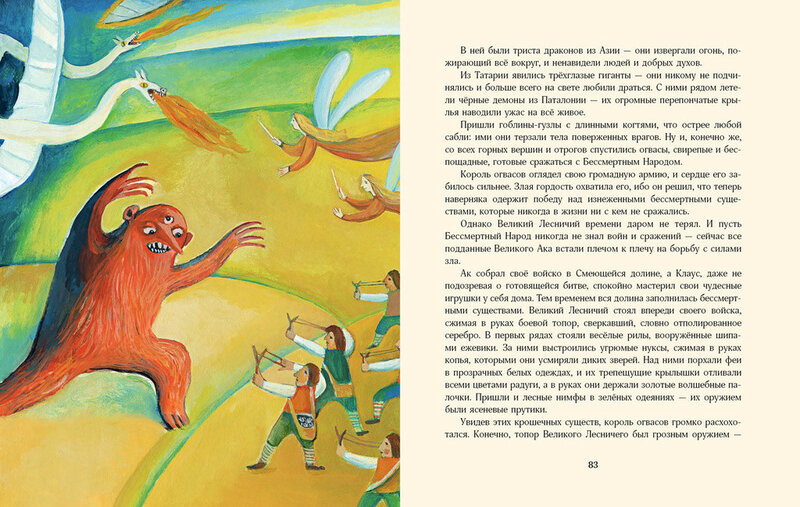 В ней были триста драконов из Азии — они извергали огонь, пожирающий всё вокруг, и ненавидели людей и добрых духов.

Из Татарии явились трёхглазые гиганты — они никому не подчинялись и больше всего на свете любили драться. С ними рядом летели чёрные демоны из Паталонии — их огромные перепончатые крылья наводили ужас на всё живое.

Пришли гоблины-гузлы с длинными когтями, что острее любой сабли: ими они терзали тела поверженных врагов. Ну и, конечно же, со всех горных вершин и отрогов спустились огвасы, свирепые и беспощадные, готовые сражаться с Бессмертным Народом.

Король огвасов оглядел свою громадную армию, и сердце его забилось сильнее. Злая гордость охватила его, ибо он решил, что теперь наверняка одержит победу над изнеженными бессмертными существами, которые никогда в жизни ни с кем не сражались.

Однако Великий Лесничий времени даром не терял. И пусть Бессмертный Народ никогда не знал войн и сражений — сейчас все подданные Великого Ака встали плечом к плечу на борьбу с силами зла.

Ак собрал своё войско в Смеющейся долине, а Клаус, даже не подозревая о готовящейся битве, спокойно мастерил свои чудесные игрушки у себя дома. Тем временем вся долина заполнилась бессмертными существами. Великий Лесничий стоял впереди своего войска, сжимая в руках боевой топор, сверкавший, словно отполированное серебро. В первых рядах стояли весёлые рилы, вооружённые шипами ежевики. За ними выстроились угрюмые нуксы, сжимая в руках копья, которыми они усмиряли диких зверей. Над ними порхали феи в прозрачных белых одеждах, и их трепещущие крылышки отливали всеми цветами радуги, а в руках они держали золотые волшебные палочки. Пришли и лесные нимфы в зелёных одеяниях — их оружием были ясеневые прутики.

Увидев этих крошечных существ, король огвасов громко расхохотался. Конечно, топор Великого Лесничего был грозным оружием —

83